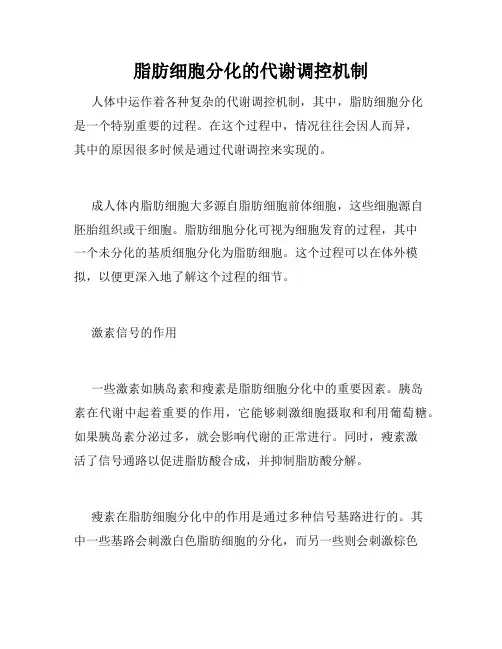 脂肪细胞分化的代谢调控机制

人体中运作着各种复杂的代谢调控机制，其中，脂肪细胞分化是一个特别重要的过程。在这个过程中，情况往往会因人而异，其中的原因很多时候是通过代谢调控来实现的。

成人体内脂肪细胞大多源自脂肪细胞前体细胞，这些细胞源自胚胎组织或干细胞。脂肪细胞分化可视为细胞发育的过程，其中一个未分化的基质细胞分化为脂肪细胞。这个过程可以在体外模拟，以便更深入地了解这个过程的细节。

激素信号的作用

一些激素如胰岛素和瘦素是脂肪细胞分化中的重要因素。胰岛素在代谢中起着重要的作用，它能够刺激细胞摄取和利用葡萄糖。如果胰岛素分泌过多，就会影响代谢的正常进行。同时，瘦素激活了信号通路以促进脂肪酸合成，并抑制脂肪酸分解。

瘦素在脂肪细胞分化中的作用是通过多种信号基路进行的。其中一些基路会刺激白色脂肪细胞的分化，而另一些则会刺激棕色